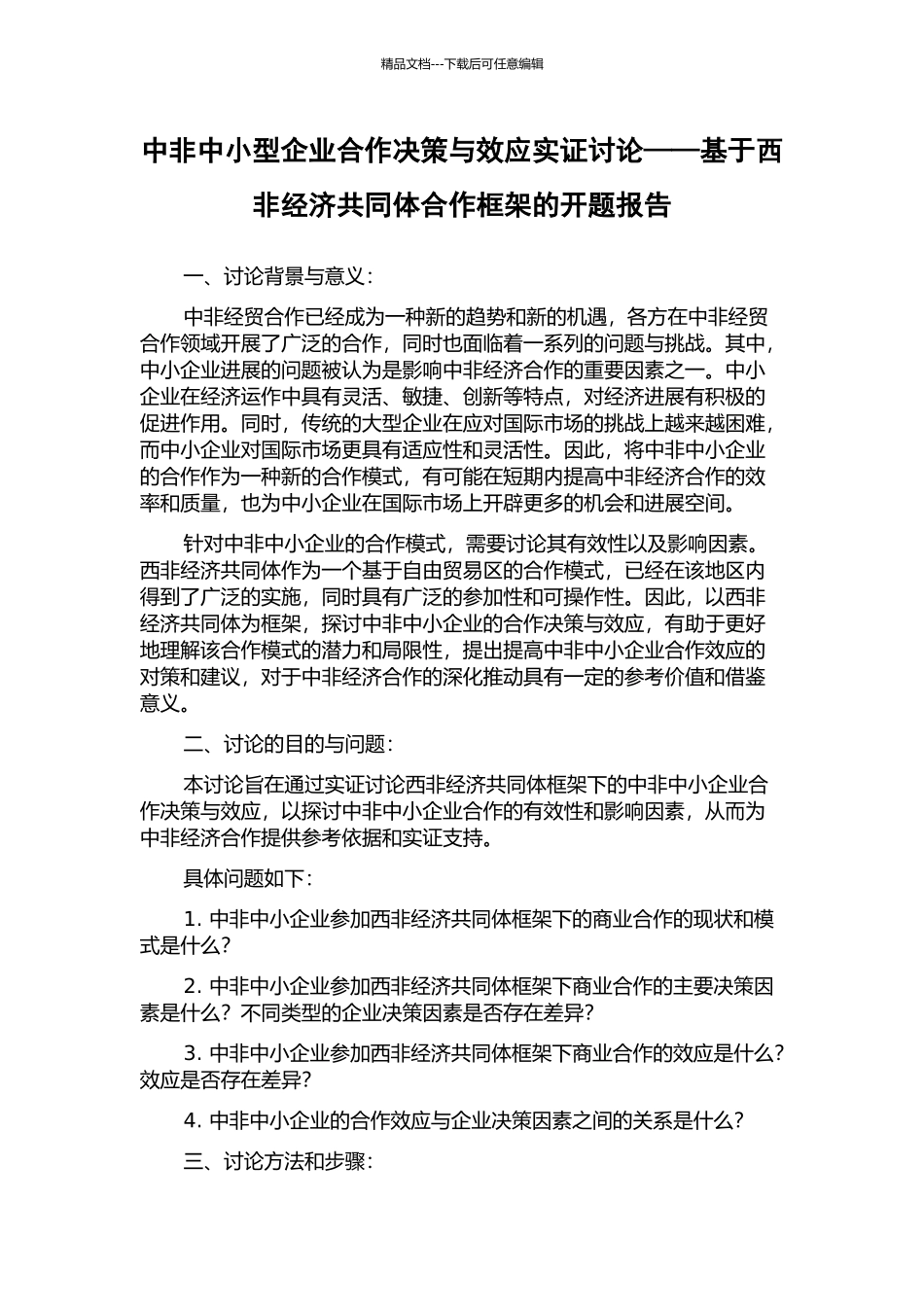 精品文档---下载后可任意编辑

中非中小型企业合作决策与效应实证讨论——基于西非经济共同体合作框架的开题报告

一、讨论背景与意义：

中非经贸合作已经成为一种新的趋势和新的机遇，各方在中非经贸合作领域开展了广泛的合作，同时也面临着一系列的问题与挑战。其中，中小企业进展的问题被认为是影响中非经济合作的重要因素之一。中小企业在经济运作中具有灵活、敏捷、创新等特点，对经济进展有积极的促进作用。同时，传统的大型企业在应对国际市场的挑战上越来越困难，而中小企业对国际市场更具有适应性和灵活性。因此，将中非中小企业的合作作为一种新的合作模式，有可能在短期内提高中非经济合作的效率和质量，也为中小企业在国际市场上开辟更多的机会和进展空间。

针对中非中小企业的合作模式，需要讨论其有效性以及影响因素。西非经济共同体作为一个基于自由贸易区的合作模式，已经在该地区内得到了广泛的实施，同时具有广泛的参加性和可操作性。因此，以西非经济共同体为框架，探讨中非中小企业的合作决策与效应，有助于更好地理解该合作模式的潜力和局限性，提出提高中非中小企业合作效应的对策和建议，对于中非经济合作的深化推动具有一定的参考价值和借鉴意义。

二、讨论的目的与问题：

本讨论旨在通过实证讨论西非经济共同体框架下的中非中小企业合作决策与效应，以探讨中非中小企业合作的有效性和影响因素，从而为中非经济合作提供参考依据和实证支持。

具体问题如下：

1. 中非中小企业参加西非经济共同体框架下的商业合作的现状和模式是什么？

2. 中非中小企业参加西非经济共同体框架下商业合作的主要决策因素是什么？不同类型的企业决策因素是否存在差异？

3. 中非中小企业参加西非经济共同体框架下商业合作的效应是什么？效应是否存在差异？

4. 中非中小企业的合作效应与企业决策因素之间的关系是什么？

三、讨论方法和步骤：